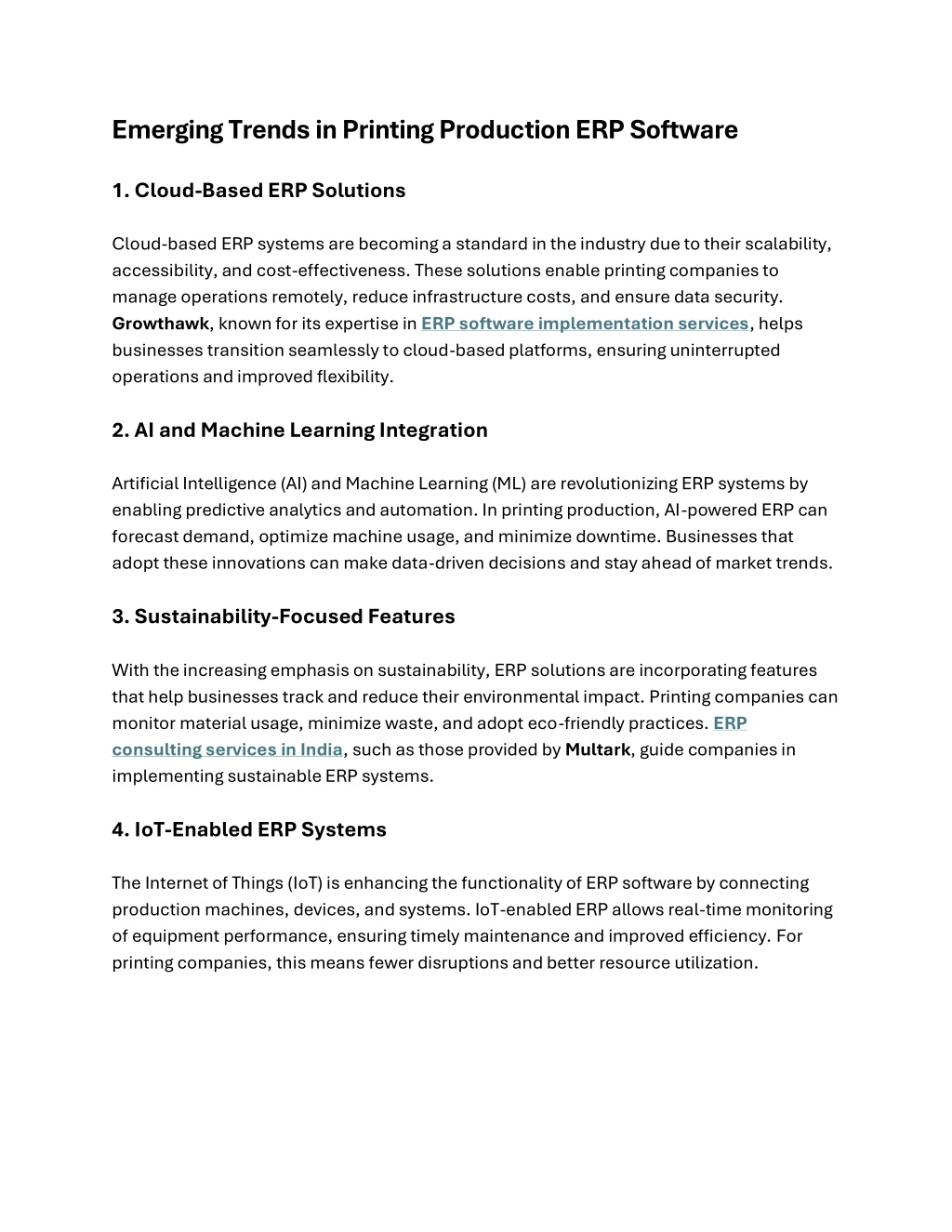 Emerging Trends in Printing Production ERP Software

1. Cloud-Based ERP Solutions

Cloud-based ERP systems are becoming a standard in the industry due to their scalability, accessibility, and cost-effectiveness. These solutions enable printing companies to manage operations remotely, reduce infrastructure costs, and ensure data security. Growthawk, known for its expertise in ERP software implementation services, helps businesses transition seamlessly to cloud-based platforms, ensuring uninterrupted operations and improved flexibility.

2. AI and Machine Learning Integration

Artificial Intelligence (AI) and Machine Learning (ML) are revolutionizing ERP systems by enabling predictive analytics and automation. In printing production, AI-powered ERP can forecast demand, optimize machine usage, and minimize downtime. Businesses that adopt these innovations can make data-driven decisions and stay ahead of market trends.

3. Sustainability-Focused Features

With the increasing emphasis on sustainability, ERP solutions are incorporating features that help businesses track and reduce their environmental impact. Printing companies can monitor material usage, minimize waste, and adopt eco-friendly practices. ERP consulting services in India, such as those provided by Multark, guide companies in implementing sustainable ERP systems.

4. IoT-Enabled ERP Systems

The Internet of Things (IoT) is enhancing the functionality of ERP software by connecting production machines, devices, and systems. IoT-enabled ERP allows real-time monitoring of equipment performance, ensuring timely maintenance and improved efficiency. For printing companies, this means fewer disruptions and better resource utilization.